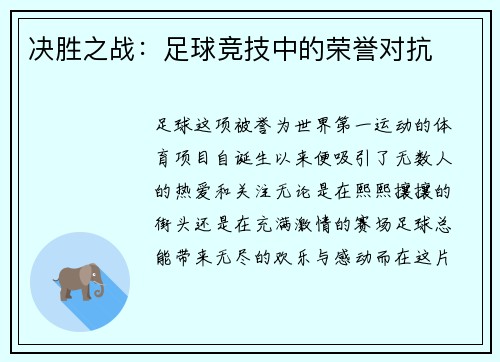 决胜之战：足球竞技中的荣誉对抗

足球这项被誉为世界第一运动的体育项目自诞生以来便吸引了无数人的热爱和关注无论是在熙熙攘攘的街头还是在充满激情的赛场足球总能带来无尽的欢乐与感动而在这片